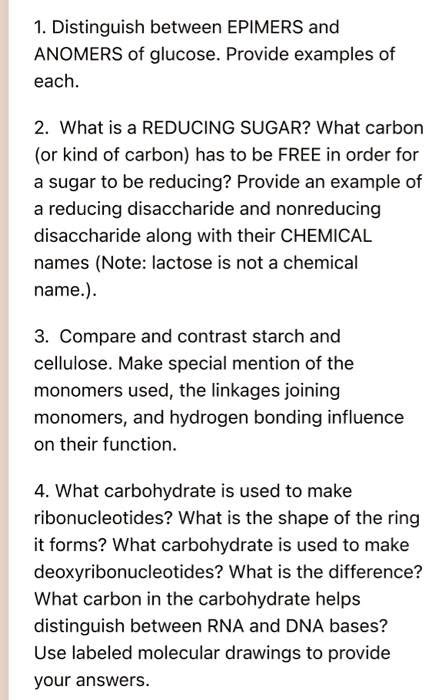 1. Distinguish between EPIMERS and ANOMERS of glucose. Provide examples of each.

2. What is a REDUCING SUGAR? What carbon (or kind of carbon) has to be FREE in order for a sugar to be reducing? Provide an example of a reducing disaccharide and nonreducing disaccharide along with their CHEMICAL names (Note: lactose is not a chemical name.).

3. Compare and contrast starch and cellulose. Make special mention of the monomers used, the linkages joining monomers, and hydrogen bonding influence on their function.

4. What carbohydrate is used to make ribonucleotides? What is the shape of the ring it forms? What carbohydrate is used to make deoxyribonucleotides? What is the difference? What carbon in the carbohydrate helps distinguish between RNA and DNA bases? Use labeled molecular drawings to provide your answers.